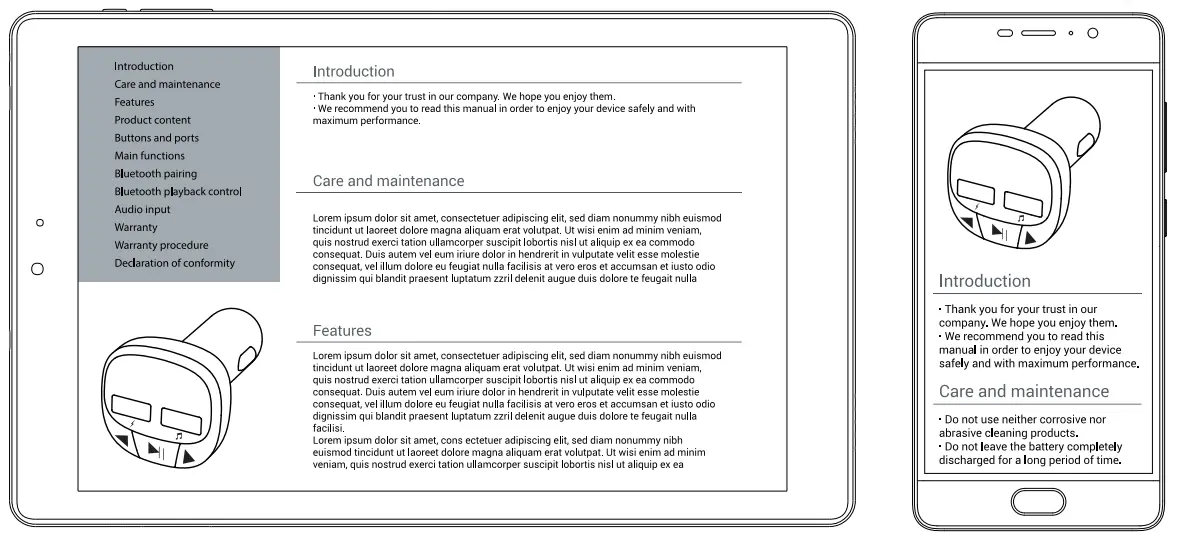 Introduction
Care and maintenance
Features
Product content
Buttons and ports
Main functions
Bluetooth pairing
Bluetooth playback control
Audio input
Warranty
Warranty procedure
Declaration of conformity

Introduction

· Thank you for your trust in our company. We hope you enjoy them.
· We recommend you to read this manual in order to enjoy your device safely and with maximum performance.

Care and maintenance

Lorem ipsum dolor sit amet, consectetuer adipiscing elit, sed diam nonummy nibh euismod tincidunt ut laoreet dolore magna aliquam erat volutpat. Ut wisi enim ad minim veniam, quis nostrud exerci tation ullamcorper suscipit lobortis nisl ut aliquip ex ea commodo consequat. Duis autem vel eum iriure dolor in hendrerit in vulputate velit esse molestie consequat, vel illum dolore eu feugiat nulla facilisis at vero eros et accumsan et iusto odio dignissim qui blandit praesent luptatum zzril delenit augue duis dolore te feugait nulla

Features

Lorem ipsum dolor sit amet, consectetuer adipiscing elit, sed diam nonummy nibh euismod tincidunt ut laoreet dolore magna aliquam erat volutpat. Ut wisi enim ad minim veniam, quis nostrud exerci tation ullamcorper suscipit lobortis nisl ut aliquip ex ea commodo consequat. Duis autem vel eum iriure dolor in hendrerit in vulputate velit esse molestie consequat, vel illum dolore eu feugiat nulla facilisis at vero eros et accumsan et iusto odio dignissim qui blandit praesent luptatum zzril delenit augue duis dolore te feugait nulla facilisi.
Lorem ipsum dolor sit amet, cons ectetuer adipiscing elit, sed diam nonummy nibh euismod tincidunt ut laoreet dolore magna aliquam erat volutpat. Ut wisi enim ad minim veniam, quis nostrud exerci tation ullamcorper suscipit lobortis nisl ut aliquip ex ea

Introduction

· Thank you for your trust in our company. We hope you enjoy them.
· We recommend you to read this manual in order to enjoy your device safely and with maximum performance.

Care and maintenance

· Do not use neither corrosive nor abrasive cleaning products.
· Do not leave the battery completely discharged for a long period of time.